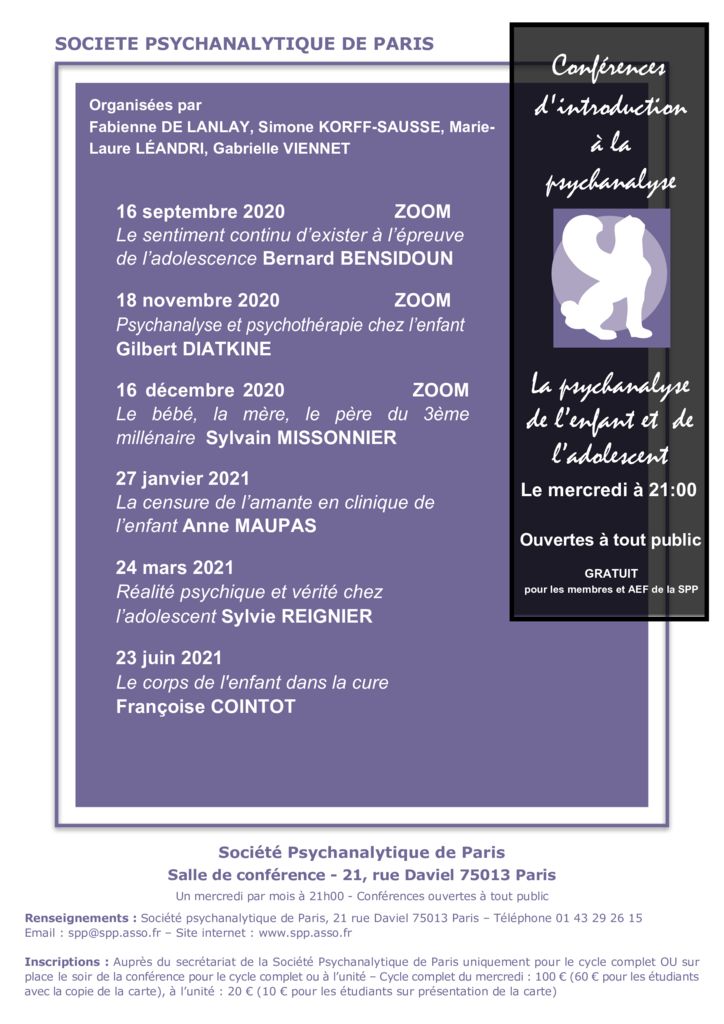 SOCIETE PSYCHANALYTIQUE DE PARIS

Organisées par
Fabienne DE LANLAY, Simone KORFF-SAUSSE, Marie-Laure LÉANDRI, Gabrielle VIENNET

16 septembre 2020 ZOOM
Le sentiment continu d'exister à l'épreuve de l'adolescence Bernard BENSIDOUN

18 novembre 2020 ZOOM
Psychanalyse et psychothérapie chez l'enfant
Gilbert DIATKINE

16 décembre 2020 ZOOM
Le bébé, la mère, le père du 3ème millénaire Sylvain MISSONNIER

27 janvier 2021
La censure de l'amante en clinique de l'enfant Anne MAUPAS

24 mars 2021
Réalité psychique et vérité chez l'adolescent Sylvie REIGNIER

23 juin 2021
Le corps de l'enfant dans la cure
Françoise COINTOT

Conférences d'introduction à la psychanalyse

La psychanalyse de l'enfant et de l'adolescent
Le mercredi à 21:00

Ouvertes à tout public
GRATUIT
pour les membres et AEF de la SPP

Société Psychanalytique de Paris
Salle de conférence - 21, rue Daviel 75013 Paris
Un mercredi par mois à 21h00 - Conférences ouvertes à tout public

Renseignements : Société psychanalytique de Paris, 21 rue Daviel 75013 Paris – Téléphone 01 43 29 26 15
Email : spp@spp.asso.fr – Site internet : www.spp.asso.fr

Inscriptions : Auprès du secrétariat de la Société Psychanalytique de Paris uniquement pour le cycle complet OU sur place le soir de la conférence pour le cycle complet ou à l'unité – Cycle complet du mercredi : 100 € (60 € pour les étudiants avec la copie de la carte), à l'unité : 20 € (10 € pour les étudiants sur présentation de la carte)